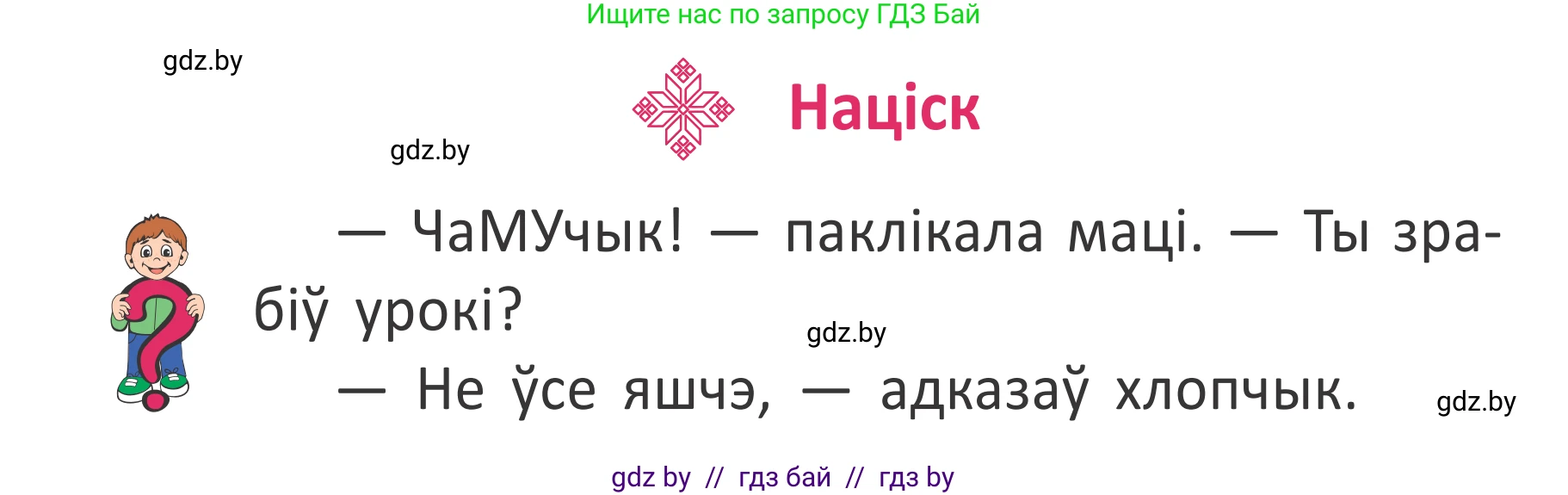 Ищите нас по запросу ГДЗ Бай

gdz.by

Націск

gdz.by

— ЧаМУчык! — паклікала маці. — Ты зрабіў урокі?

gdz.by

— Не ўсе яшчэ, — адказаў хлопчык.

gdz.by

gdz by // гдз бай // гдз by